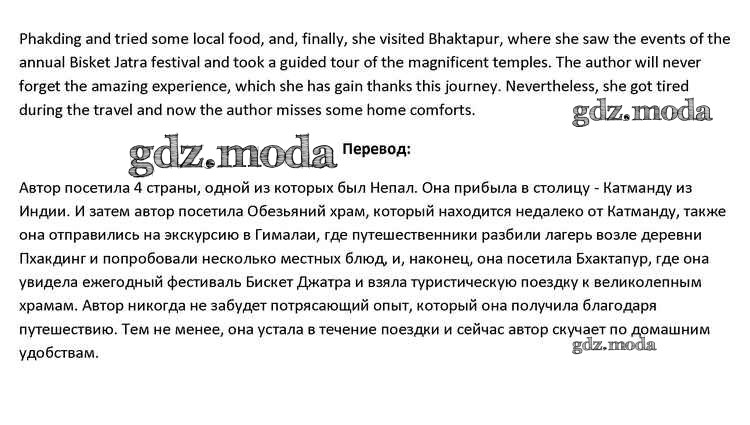 Phakding and tried some local food, and, finally, she visited Bhaktapur, where she saw the events of the annual Bisket Jatra festival and took a guided tour of the magnificent temples. The author will never forget the amazing experience, which she has gain thanks this journey. Nevertheless, she got tired during the travel and now the author misses some home comforts.

gdz.moda

gdz.moda

Перевод:

Автор посетила 4 страны, одной из которых был Непал. Она прибыла в столицу - Катманду из Индии. И затем автор посетила Обезьяний храм, который находится недалеко от Катманду, также она отправились на экскурсию в Гималаи, где путешественники разбили лагерь возле деревни Пхакдинг и попробовали несколько местных блюд, и, наконец, она посетила Бхактапур, где она увидела ежегодный фестиваль Бискет Джатра и взяла туристическую поездку к великолепным храмам. Автор никогда не забудет потрясающий опыт, который она получила благодаря путешествию. Тем не менее, она устала в течение поездки и сейчас автор скучает по домашним удобствам.

gdz.moda